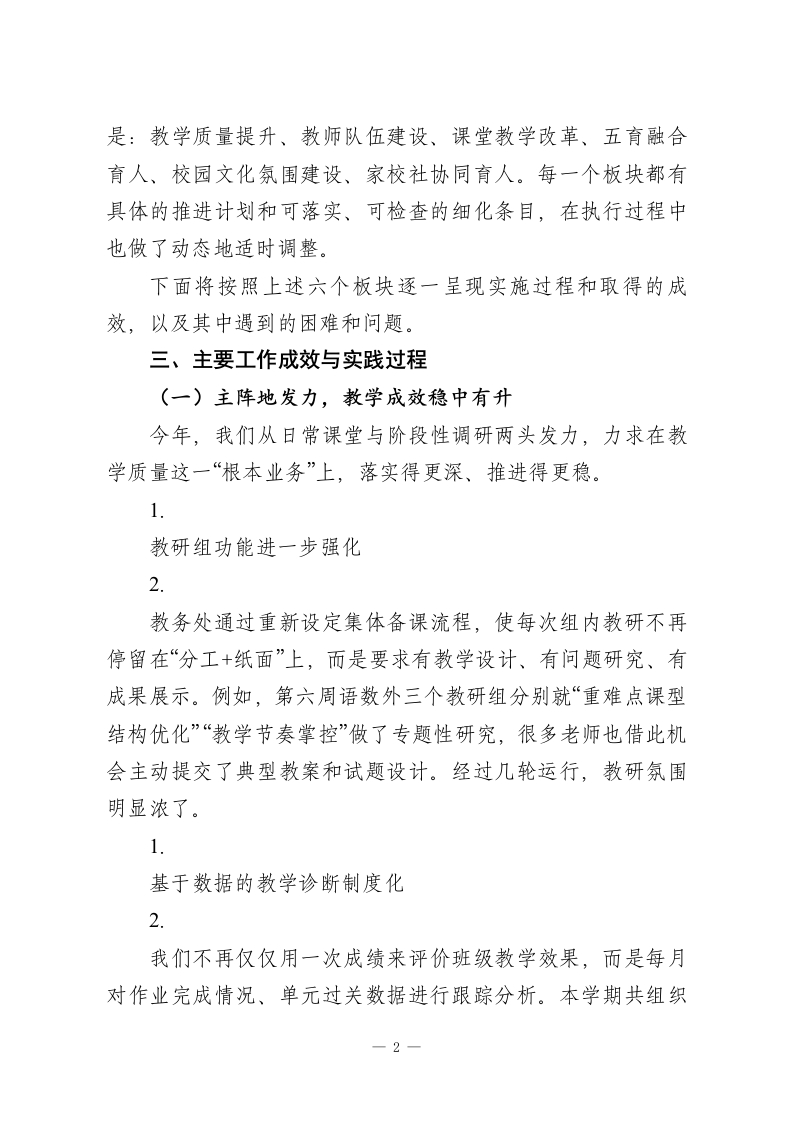 是：教学质量提升、教师队伍建设、课堂教学改革、五育融合育人、校园文化氛围建设、家校社协同育人。每一个板块都有具体的推进计划和可落实、可检查的细化条目，在执行过程中也做了动态地适时调整。

下面将按照上述六个板块逐一呈现实施过程和取得的成效，以及其中遇到的困难和问题。

三、主要工作成效与实践过程

（一）主阵地发力，教学成效稳中有升

今年，我们从日常课堂与阶段性调研两头发力，力求在教学质量这一“根本业务”上，落实得更深、推进得更稳。

1.

教研组功能进一步强化

2.

教务处通过重新设定集体备课流程，使每次组内教研不再停留在“分工+纸面”上，而是要求有教学设计、有问题研究、有成果展示。例如，第六周语数外三个教研组分别就“重难点课型结构优化”“教学节奏掌控”做了专题性研究，很多老师也借此机会主动提交了典型教案和试题设计。经过几轮运行，教研氛围明显浓了。

1.

基于数据的教学诊断制度化

2.

我们不再仅仅用一次成绩来评价班级教学效果，而是每月对作业完成情况、单元过关数据进行跟踪分析。本学期共组织

— 2 —